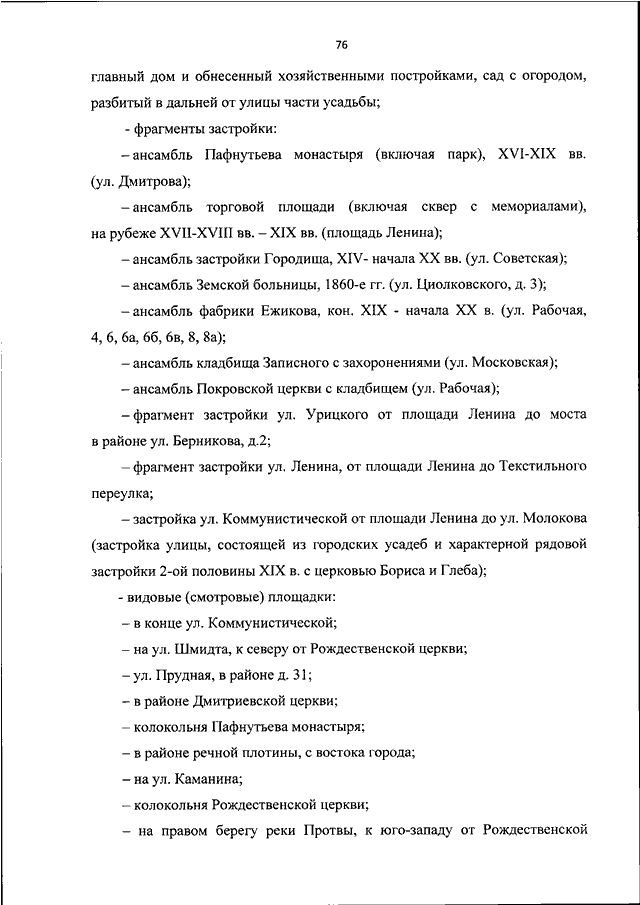 76

главный дом и обнесенный хозяйственными постройками, сад с огородом, разбитый в дальней от улицы части усадьбы;

- фрагменты застройки:

– ансамбль Пафнутьева монастыря (включая парк), XVI-XIX вв. (ул. Дмитрова);

– ансамбль торговой площади (включая сквер с мемориалами), на рубеже XVII-XVIII вв. – XIX вв. (площадь Ленина);

– ансамбль застройки Городища, XIV- начала XX вв. (ул. Советская);

– ансамбль Земской больницы, 1860-е гг. (ул. Циолковского, д. 3);

– ансамбль фабрики Ежикова, кон. XIX - начала XX в. (ул. Рабочая, 4, 6, 6а, 6б, 6в, 8, 8а);

– ансамбль кладбища Записного с захоронениями (ул. Московская);

– ансамбль Покровской церкви с кладбищем (ул. Рабочая);

– фрагмент застройки ул. Урицкого от площади Ленина до моста в районе ул. Берникова, д.2;

– фрагмент застройки ул. Ленина, от площади Ленина до Текстильного переулка;

– застройка ул. Коммунистической от площади Ленина до ул. Молокова (застройка улицы, состоящей из городских усадеб и характерной рядовой застройки 2-ой половины XIX в. с церковью Бориса и Глеба);

- видовые (смотровые) площадки:

– в конце ул. Коммунистической;

– на ул. Шмидта, к северу от Рождественской церкви;

– ул. Прудная, в районе д. 31;

– в районе Дмитриевской церкви;

– колокольня Пафнутьева монастыря;

– в районе речной плотины, с востока города;

– на ул. Каманина;

– колокольня Рождественской церкви;

– на правом берегу реки Протвы, к юго-западу от Рождественской